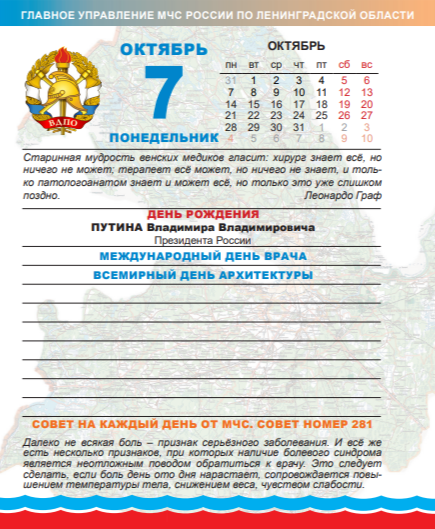 ГЛАВНОЕ УПРАВЛЕНИЕ МЧС РОССИИ ПО ЛЕНИНГРАДСКОЙ ОБЛАСТИ

ВДПО

ОКТЯБРЬ
7
ПОНЕДЕЛЬНИК

ОКТЯБРЬ

| пн | вт | ср | чт | пт | сб | вс |
|---|---|---|---|---|---|---|
| 31 | 1 | 2 | 3 | 4 | 5 | 6 |
| 7 | 8 | 9 | 10 | 11 | 12 | 13 |
| 14 | 15 | 16 | 17 | 18 | 19 | 20 |
| 21 | 22 | 23 | 24 | 25 | 26 | 27 |
| 28 | 29 | 30 | 31 | 1 | 2 | 3 |
| 4 | 5 | 6 | 7 | 8 | 9 | 10 |

Старинная мудрость венских медиков гласит: хирург знает всё, но ничего не может; терапевт всё может, но ничего не знает, и только патологоанатом знает и может всё, но только это уже слишком поздно.
Леонардо Граф

ДЕНЬ РОЖДЕНИЯ
ПУТИНА Владимира Владимировича
Президента России

МЕЖДУНАРОДНЫЙ ДЕНЬ ВРАЧА

ВСЕМИРНЫЙ ДЕНЬ АРХИТЕКТУРЫ

СОВЕТ НА КАЖДЫЙ ДЕНЬ ОТ МЧС. СОВЕТ НОМЕР 281

Далеко не всякая боль – признак серьёзного заболевания. И всё же есть несколько признаков, при которых наличие болевого синдрома является неотложным поводом обратиться к врачу. Это следует сделать, если боль день ото дня нарастает, сопровождается повышением температуры тела, снижением веса, чувством слабости.